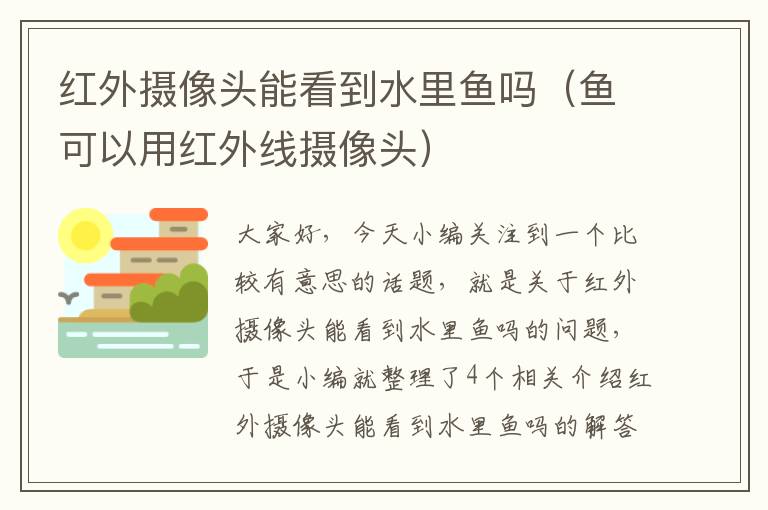 红外摄像头能看到水里鱼吗（鱼可以用红外线摄像头）

大家好，今天小编关注到一个比较有意思的话题，就是关于红外摄像头能看到水里鱼吗的问题，于是小编就整理了4个相关介绍红外摄像头能看到水里鱼吗的解答